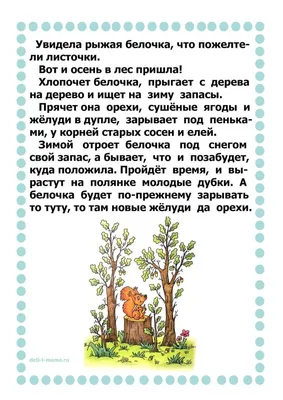 Увидела рыжая белочка, что пожелтели листочки.

Вот и осень в лес пришла!

Хлопочет белочка, прыгает с дерева на дерево и ищет на зиму запасы.

Прячет она орехи, сушёные ягоды и жёлуди в дупле, зарывает под пеньками, у корней старых сосен и елей.

Зимой отроет белочка под снегом свой запас, а бывает, что и позабудет, куда положила. Пройдёт время, и вырастут на полянке молодые дубки. А белочка будет по-прежнему зарывать то туту, то там новые жёлуди да орехи.

deti-i-mama.ru